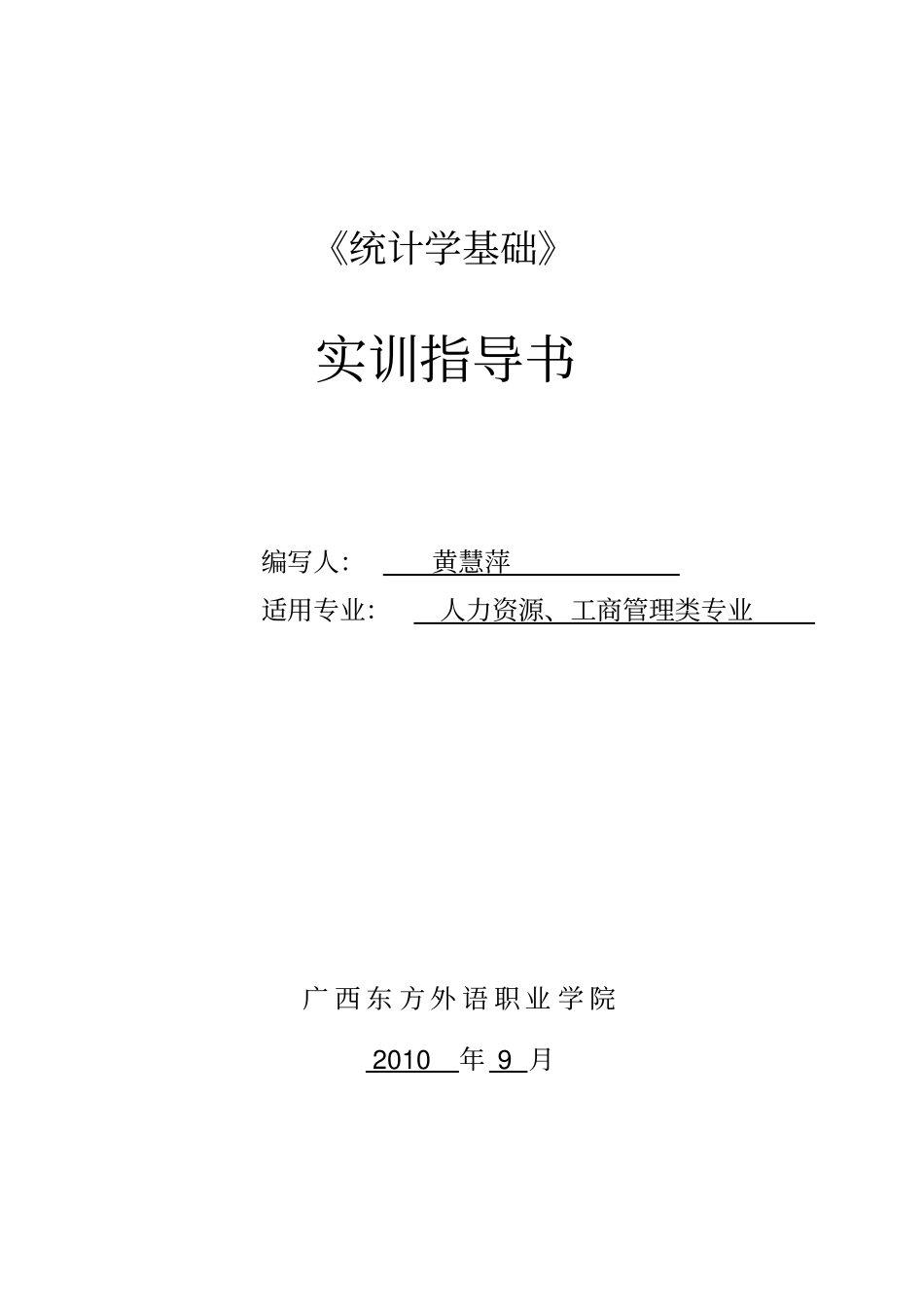 《统计学基础》

实训指导书

编写人： 黄慧萍

适用专业： 人力资源、工商管理类专业

广西东方外语职业学院

2010 年 9 月